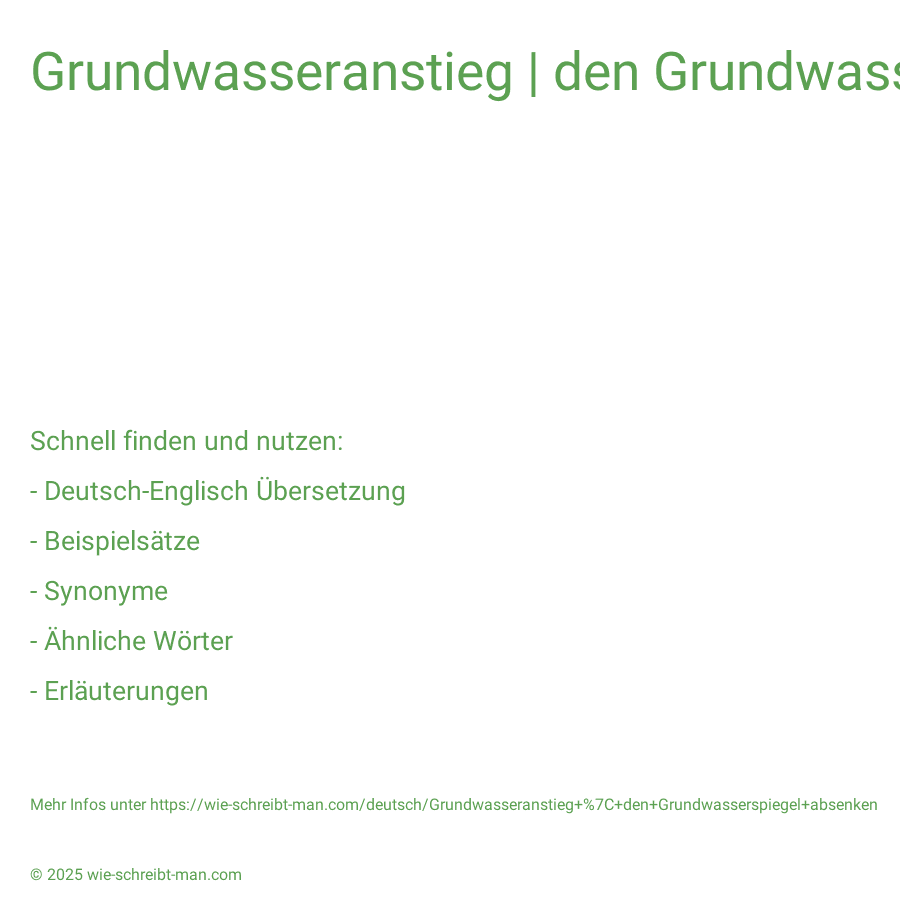 Grundwasseranstieg | den Grundwass

Schnell finden und nutzen:

- Deutsch-Englisch Übersetzung

- Beispielsätze

- Synonyme

- Ähnliche Wörter

- Erläuterungen

Mehr Infos unter https://wie-schreibt-man.com/deutsch/Grundwasseranstieg+%7C+den+Grundwasserspiegel+absenken

© 2025 wie-schreibt-man.com